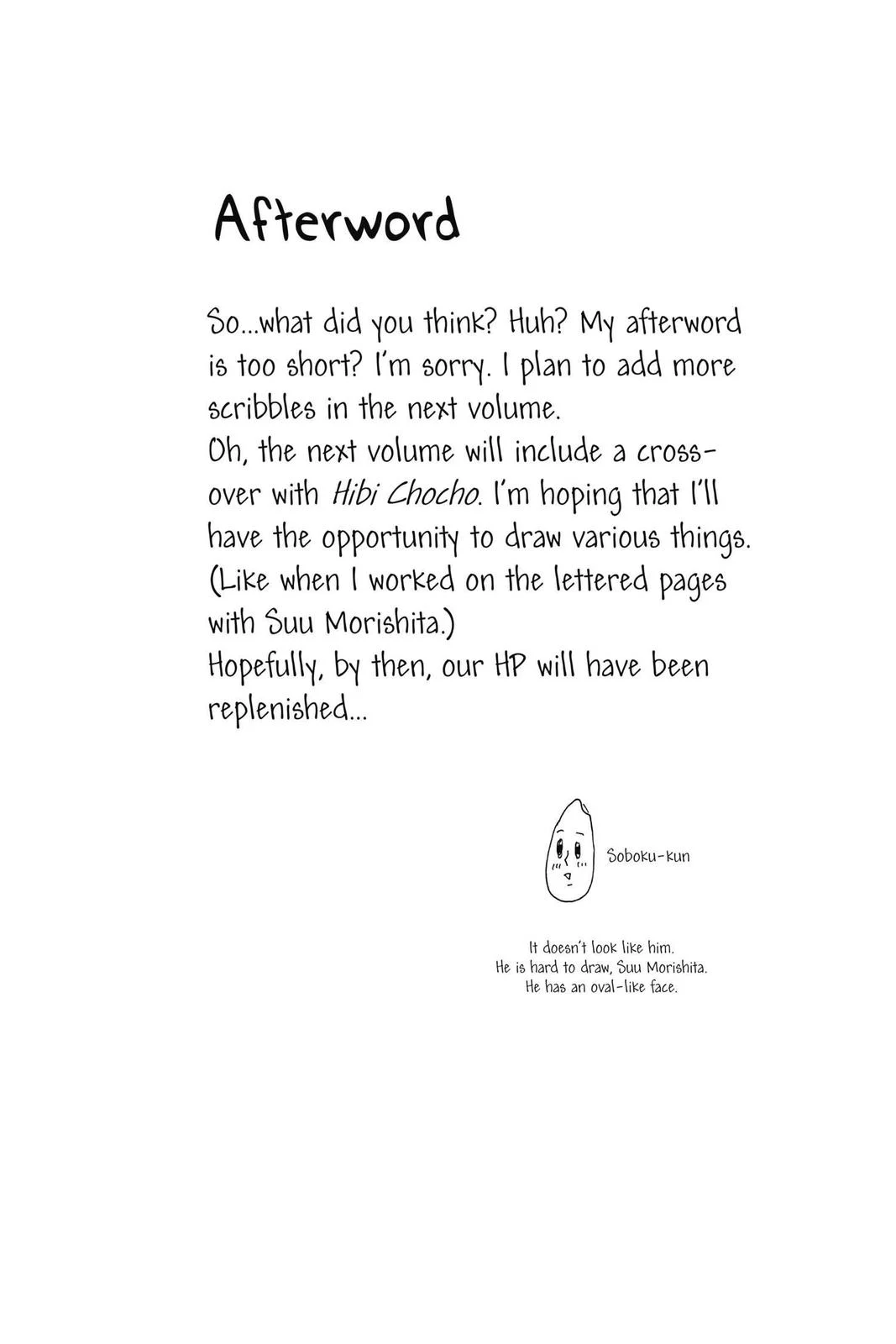 Afterword

So...what did you think? Huh? My afterword is too short? I'm sorry. I plan to add more scribbles in the next volume.
Oh, the next volume will include a crossover with Hibi Chocho. I'm hoping that I'll have the opportunity to draw various things. (Like when I worked on the lettered pages with Suu Morishita.)
Hopefully, by then, our HP will have been replenished...

Soboku-kun

It doesn't look like him.
He is hard to draw, Suu Morishita.
He has an oval-like face.